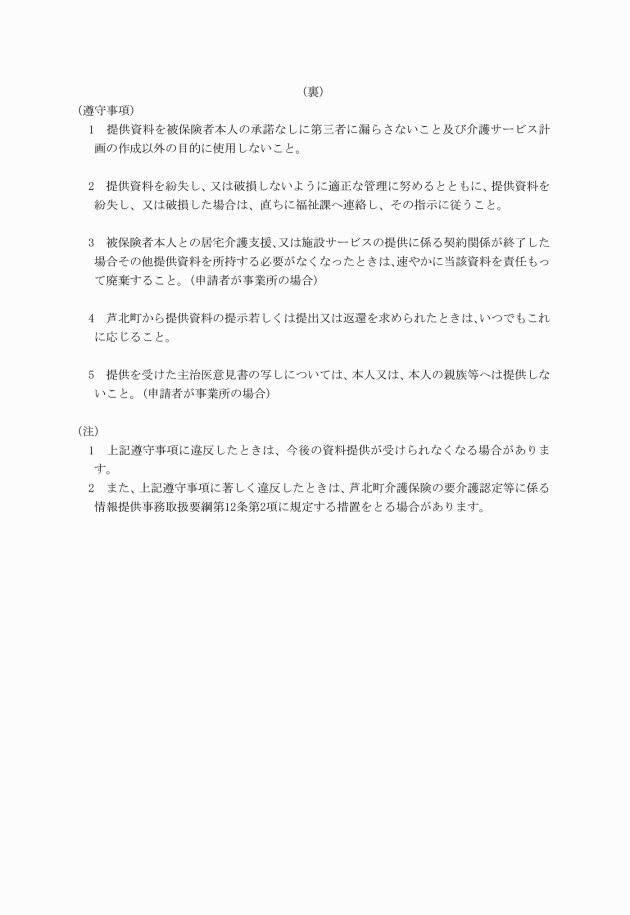 （裏）

（遵守事項）

1　提供資料を被保険者本人の承諾なしに第三者に漏らさないこと及び介護サービス計画の作成以外の目的に使用しないこと。

2　提供資料を紛失し、又は破損しないように適正な管理に努めるとともに、提供資料を紛失し、又は破損した場合は、直ちに福祉課へ連絡し、その指示に従うこと。

3　被保険者本人との居宅介護支援、又は施設サービスの提供に係る契約関係が終了した場合その他提供資料を所持する必要がなくなったときは、速やかに当該資料を責任もって廃棄すること。（申請者が事業所の場合）

4　芦北町から提供資料の提示若しくは提出又は返還を求められたときは、いつでもこれに応じること。

5　提供を受けた主治医意見書の写しについては、本人又は、本人の親族等へは提供しないこと。（申請者が事業所の場合）

（注）

1　上記遵守事項に違反したときは、今後の資料提供が受けられなくなる場合があります。

2　また、上記遵守事項に著しく違反したときは、芦北町介護保険の要介護認定等に係る情報提供事務取扱要綱第12条第2項に規定する措置をとる場合があります。